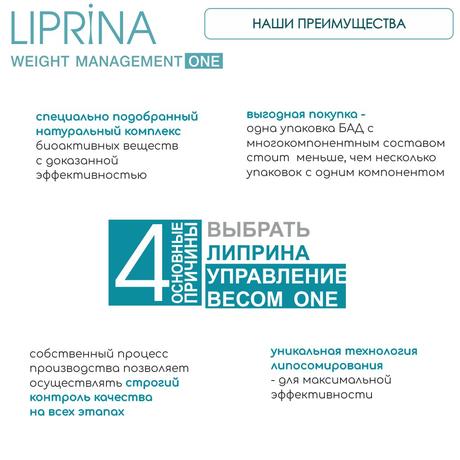 LIPRINA
WEIGHT MANAGEMENT ONE

НАШИ ПРЕИМУЩЕСТВА

специально подобранный натуральный комплекс биоактивных веществ с доказанной эффективностью

выгодная покупка - одна упаковка БАД с многокомпонентным составом стоит меньше, чем несколько упаковок с одним компонентом

4 ОСНОВНЫЕ ПРИЧИНЫ ВЫБРАТЬ ЛИПРИНА УПРАВЛЕНИЕ ВЕСОМ ONE

собственный процесс производства позволяет осуществлять строгий контроль качества на всех этапах

уникальная технология липосомирования - для максимальной эффективности